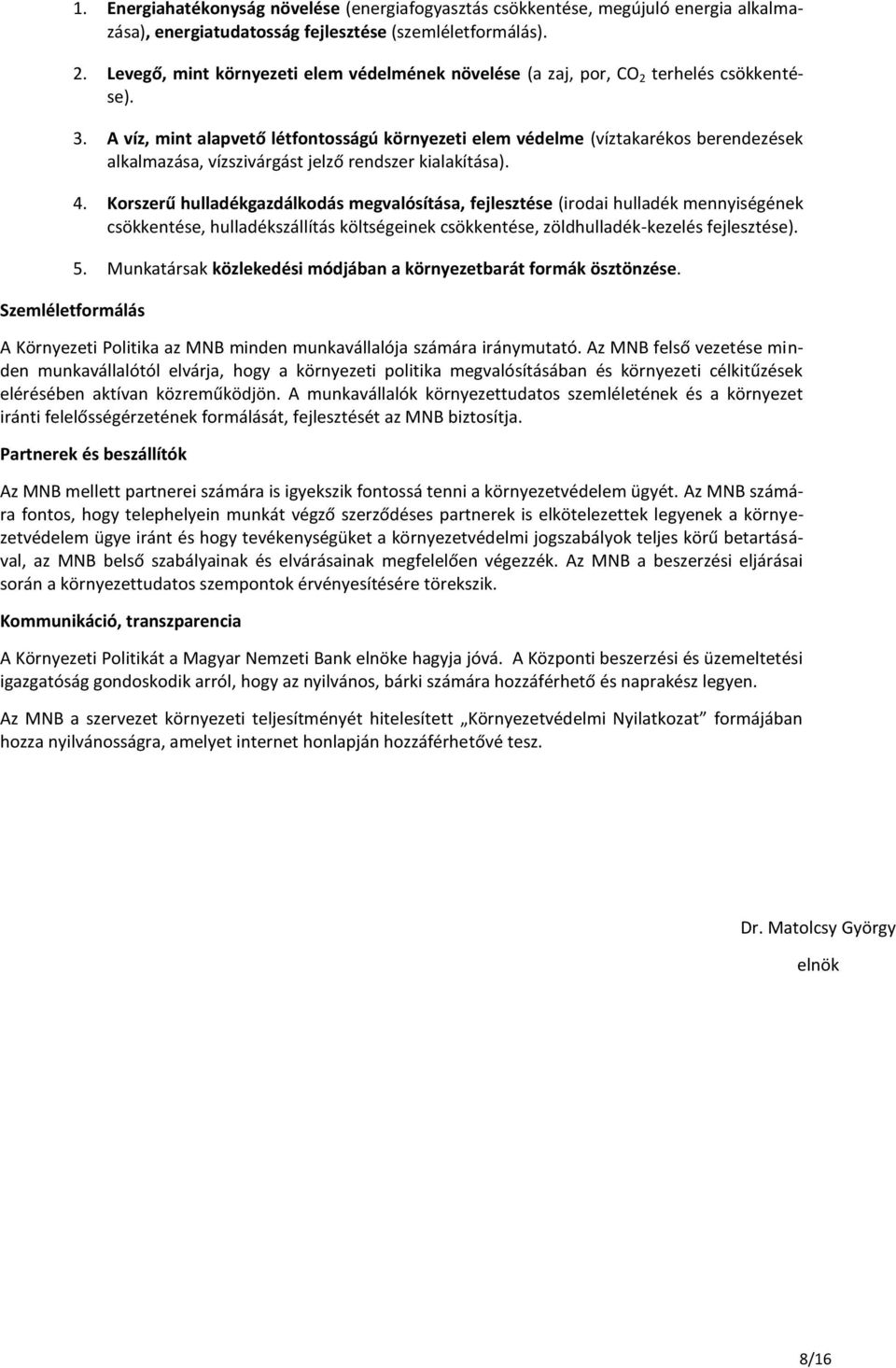 1. Energiahatékonyság növelése (energiafogyasztás csökkentése, megújuló energia alkalmazása), energiatudatosság fejlesztése (szemléletformálás).

2. Levegő, mint környezeti elem védelmének növelése (a zaj, por, $CO_2$ terhelés csökkentése).

3. A víz, mint alapvető létfontosságú környezeti elem védelme (víztakarékos berendezések alkalmazása, vízszivárgást jelző rendszer kialakítása).

4. Korszerű hulladékgazdálkodás megvalósítása, fejlesztése (irodai hulladék mennyiségének csökkentése, hulladékszállítás költségeinek csökkentése, zöldhulladék-kezelés fejlesztése).

5. Munkatársak közlekedési módjában a környezetbarát formák ösztönzése.

Szemléletformálás

A Környezeti Politika az MNB minden munkavállalója számára iránymutató. Az MNB felső vezetése minden munkavállalótól elvárja, hogy a környezeti politika megvalósításában és környezeti célkitűzések elérésében aktívan közreműködjön. A munkavállalók környezettudatos szemléletének és a környezet iránti felelősségérzetének formálását, fejlesztését az MNB biztosítja.

Partnerek és beszállítók

Az MNB mellett partnerei számára is igyekszik fontossá tenni a környezetvédelem ügyét. Az MNB számára fontos, hogy telephelyein munkát végző szerződéses partnerek is elkötelezettek legyenek a környezetvédelem ügye iránt és hogy tevékenységüket a környezetvédelmi jogszabályok teljes körű betartásával, az MNB belső szabályainak és elvárásainak megfelelően végezzék. Az MNB a beszerzési eljárásai során a környezettudatos szempontok érvényesítésére törekszik.

Kommunikáció, transzparencia

A Környezeti Politikát a Magyar Nemzeti Bank elnöke hagyja jóvá. A Központi beszerzési és üzemeltetési igazgatóság gondoskodik arról, hogy az nyilvános, bárki számára hozzáférhető és naprakész legyen.

Az MNB a szervezet környezeti teljesítményét hitelesített „Környezetvédelmi Nyilatkozat” formájában hozza nyilvánosságra, amelyet internet honlapján hozzáférhetővé tesz.

Dr. Matolcsy György

elnök

8/16